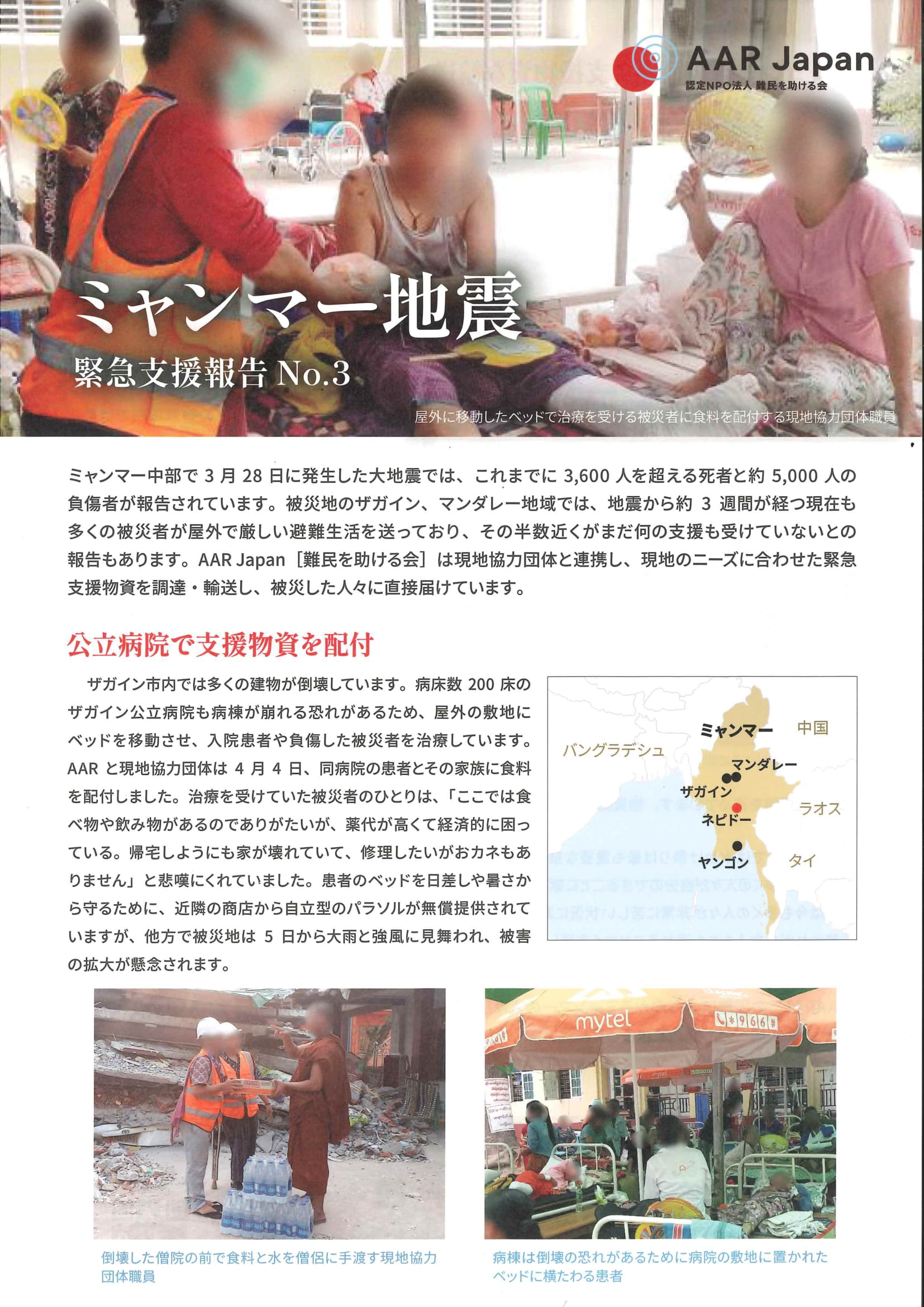 AAR Japan
認定NPO法人 難民を助ける会

ミャンマー地震
緊急支援報告 No.3

屋外に移動したベッドで治療を受ける被災者に食料を配付する現地協力団体職員

ミャンマー中部で 3 月 28 日に発生した大地震では、これまでに 3,600 人を超える死者と約 5,000 人の負傷者が報告されています。被災地のザガイン、マンダレー地域では、地震から約 3 週間が経つ現在も多くの被災者が屋外で厳しい避難生活を送っており、その半数近くがまだ何の支援も受けていないとの報告もあります。AAR Japan［難民を助ける会］は現地協力団体と連携し、現地のニーズに合わせた緊急支援物資を調達・輸送し、被災した人々に直接届けています。

公立病院で支援物資を配付

ザガイン市内では多くの建物が倒壊しています。病床数 200 床のザガイン公立病院も病棟が崩れる恐れがあるため、屋外の敷地にベッドを移動させ、入院患者や負傷した被災者を治療しています。AAR と現地協力団体は 4 月 4 日、同病院の患者とその家族に食料を配付しました。治療を受けていた被災者のひとりは、「ここでは食べ物や飲み物があるのでありがたいが、薬代が高くて経済的に困っている。帰宅しようにも家が壊れていて、修理したいがおカネもありません」と悲嘆にくれていました。患者のベッドを日差しや暑さから守るために、近隣の商店から自立型のパラソルが無償提供されていますが、他方で被災地は 5 日から大雨と強風に見舞われ、被害の拡大が懸念されます。

ミャンマー
中国
バングラデシュ
マンダレー
ザガイン
ネピドー
ラオス
ヤンゴン
タイ

mytel
*966#

倒壊した僧院の前で食料と水を僧侶に手渡す現地協力団体職員

病棟は倒壊の恐れがあるために病院の敷地に置かれたベッドに横たわる患者